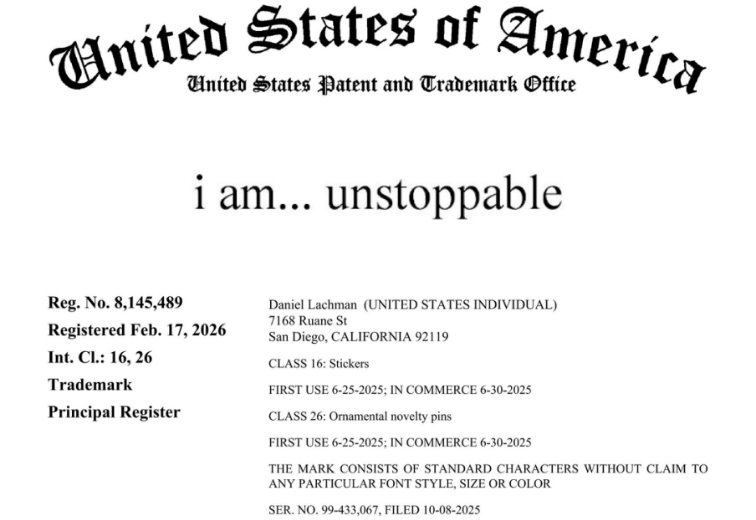 United States of America
United States Patent and Trademark Office

i am... unstoppable

Reg. No. 8,145,489
Registered Feb. 17, 2026
Int. Cl.: 16, 26
Trademark
Principal Register

Daniel Lachman (UNITED STATES INDIVIDUAL)
7168 Ruane St
San Diego, CALIFORNIA 92119

CLASS 16: Stickers

FIRST USE 6-25-2025; IN COMMERCE 6-30-2025

CLASS 26: Ornamental novelty pins

FIRST USE 6-25-2025; IN COMMERCE 6-30-2025

THE MARK CONSISTS OF STANDARD CHARACTERS WITHOUT CLAIM TO ANY PARTICULAR FONT STYLE, SIZE OR COLOR

SER. NO. 99-433,067, FILED 10-08-2025